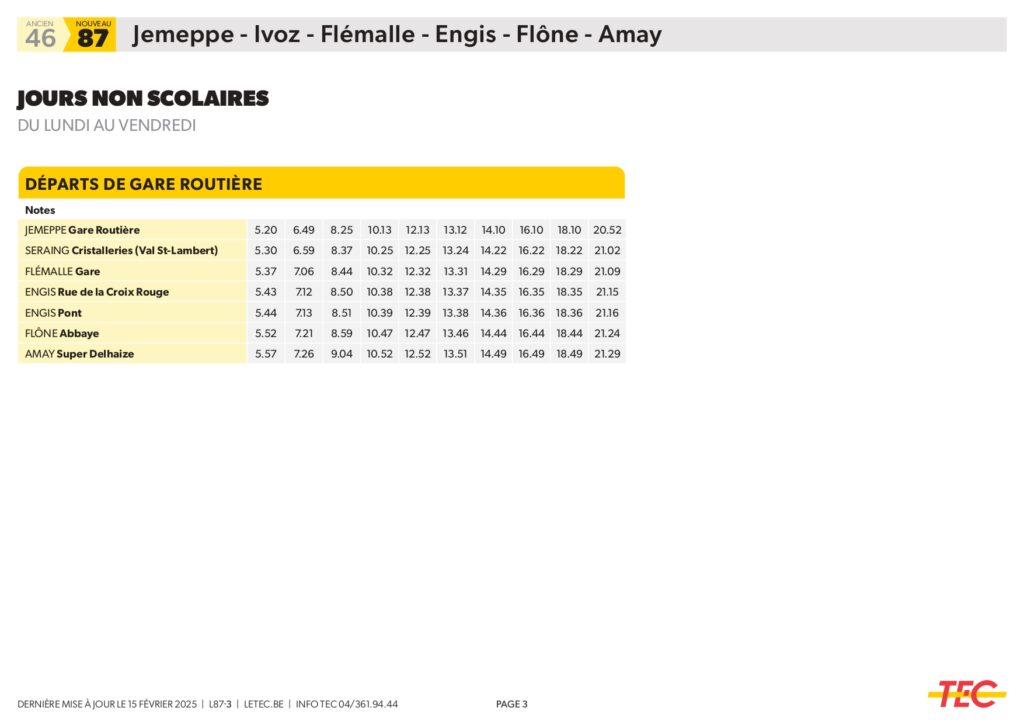 ANCIEN 46 NOUVEAU 87 Jemeppe - Ivoz - Flémalle - Engis - Flône - Amay

JOURS NON SCOLAIRES
DU LUNDI AU VENDREDI

DÉPARTS DE GARE ROUTIÈRE

| Notes | | | | | | | | | | |
|---|---|---|---|---|---|---|---|---|---|---|
| JEMEPPE Gare Routière | 5.20 | 6.49 | 8.25 | 10.13 | 12.13 | 13.12 | 14.10 | 16.10 | 18.10 | 20.52 |
| SERAING Cristalleries (Val St-Lambert) | 5.30 | 6.59 | 8.37 | 10.25 | 12.25 | 13.24 | 14.22 | 16.22 | 18.22 | 21.02 |
| FLÉMALLE Gare | 5.37 | 7.06 | 8.44 | 10.32 | 12.32 | 13.31 | 14.29 | 16.29 | 18.29 | 21.09 |
| ENGIS Rue de la Croix Rouge | 5.43 | 7.12 | 8.50 | 10.38 | 12.38 | 13.37 | 14.35 | 16.35 | 18.35 | 21.15 |
| ENGIS Pont | 5.44 | 7.13 | 8.51 | 10.39 | 12.39 | 13.38 | 14.36 | 16.36 | 18.36 | 21.16 |
| FLÔNE Abbaye | 5.52 | 7.21 | 8.59 | 10.47 | 12.47 | 13.46 | 14.44 | 16.44 | 18.44 | 21.24 |
| AMAY Super Delhaize | 5.57 | 7.26 | 9.04 | 10.52 | 12.52 | 13.51 | 14.49 | 16.49 | 18.49 | 21.29 |

DERNIÈRE MISE À JOUR LE 15 FÉVRIER 2025 | L87-3 | LETEC.BE | INFO TEC 04/361.94.44 PAGE 3

TEC